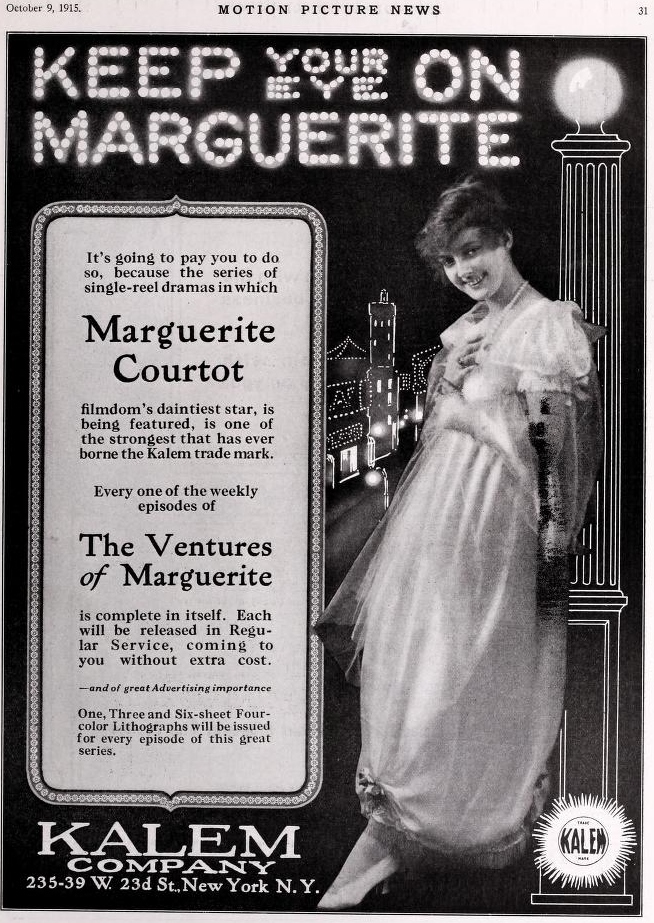 October 9, 1915.

MOTION PICTURE NEWS

31

KEEP YOUR EYE ON MARGUERITE

It's going to pay you to do so, because the series of single-reel dramas in which

Marguerite Courtot

filmdom's daintiest star, is being featured, is one of the strongest that has ever borne the Kalem trade mark.

Every one of the weekly episodes of

The Ventures of Marguerite

is complete in itself. Each will be released in Regular Service, coming to you without extra cost.

—and of great Advertising importance

One, Three and Six-sheet Four-color Lithographs will be issued for every episode of this great series.

KALEM COMPANY
235-39 W. 23d St., New York N.Y.

TRADE KALEM MARK